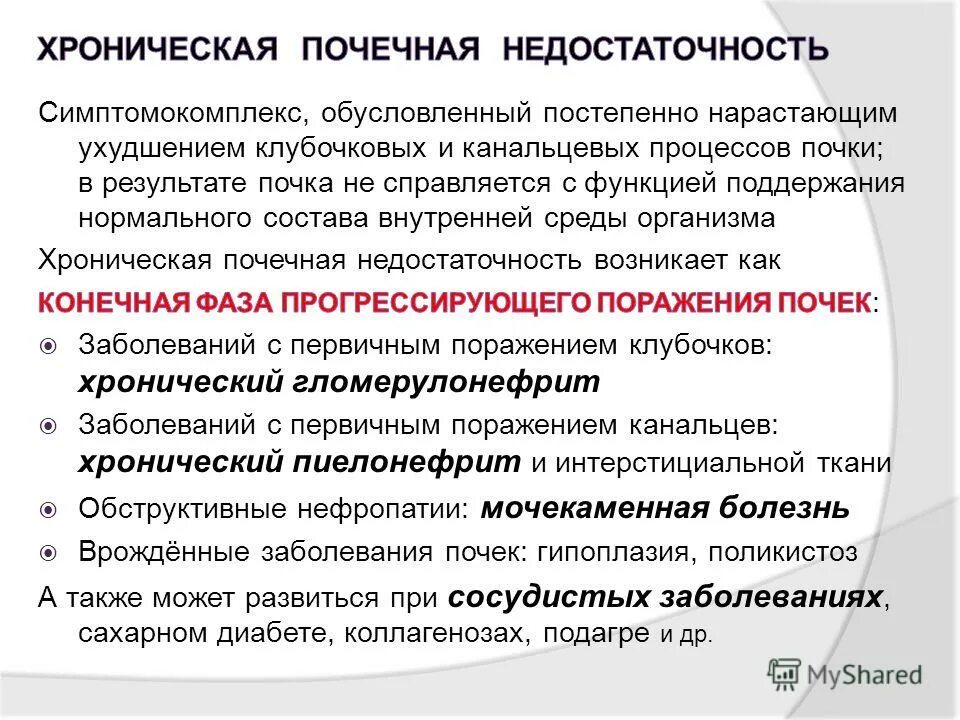 ХРОНИЧЕСКАЯ ПОЧЕЧНАЯ НЕДОСТАТОЧНОСТЬ

Симптомокомплекс, обусловленный постепенно нарастающим ухудшением клубочковых и канальцевых процессов почки; в результате почка не справляется с функцией поддержания нормального состава внутренней среды организма

Хроническая почечная недостаточность возникает как КОНЕЧНАЯ ФАЗА ПРОГРЕССИРУЮЩЕГО ПОРАЖЕНИЯ ПОЧЕК:

Заболеваний с первичным поражением клубочков: хронический гломерулонефрит

Заболеваний с первичным поражением канальцев: хронический пиелонефрит и интерстициальной ткани

Обструктивные нефропатии: мочекаменная болезнь

Врождённые заболевания почек: гипоплазия, поликистоз

А также может развиться при сосудистых заболеваниях, сахарном диабете, коллагенозах, подагре и др.

MyShared